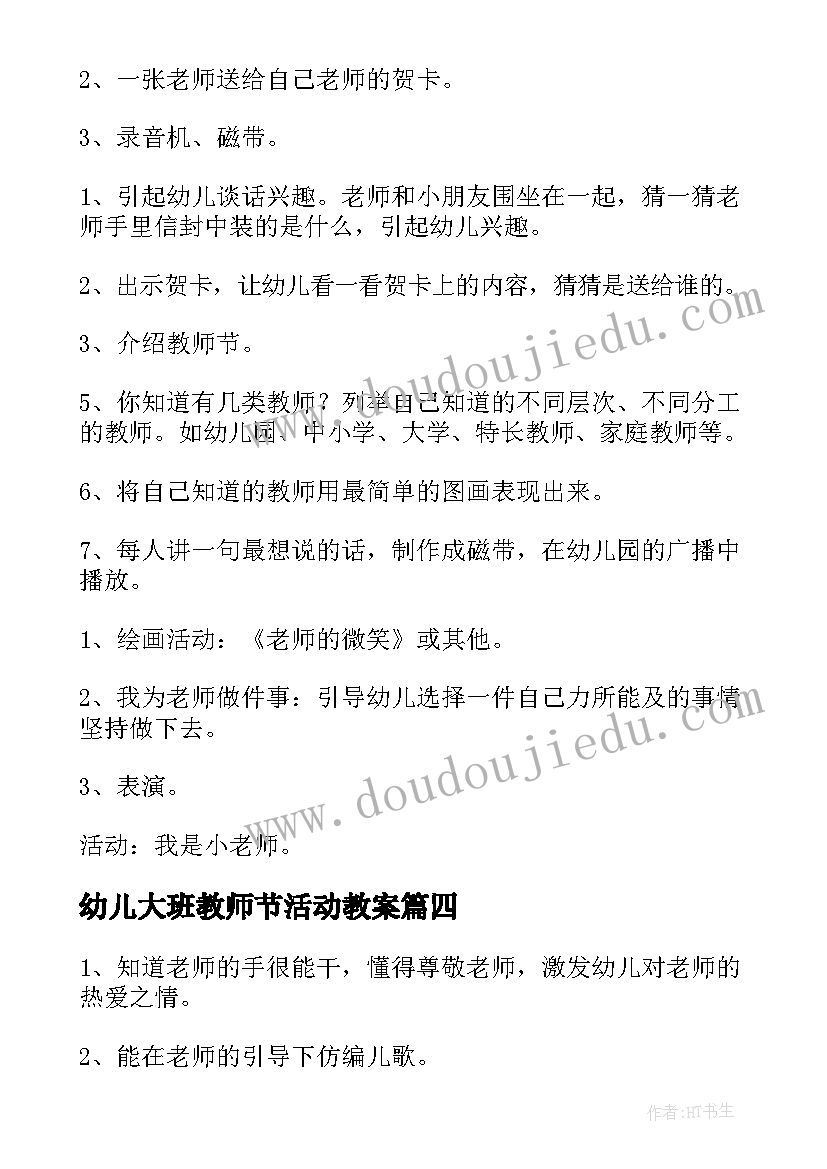 2、一张老师送给自己老师的贺卡。

3、录音机、磁带。

1、引起幼儿谈话兴趣。老师和小朋友围坐在一起，猜一猜老师手里信封中装的是什么，引起幼儿兴趣。

2、出示贺卡，让幼儿看一看贺卡上的内容，猜猜是送给谁的。

3、介绍教师节。

5、你知道有几类教师？列举自己知道的不同层次、不同分工的教师。如幼儿园、中小学、大学、特长教师、家庭教师等。

6、将自己知道的教师用最简单的图画表现出来。

7、每人讲一句最想说的话，制作成磁带，在幼儿园的广播中播放。

1、绘画活动：《老师的微笑》或其他。

2、我为老师做件事：引导幼儿选择一件自己力所能及的事情坚持做下去。

3、表演。

活动：我是小老师。

幼儿大班教师节活动教案篇四

1、知道老师的手很能干，懂得尊敬老师，激发幼儿对老师的热爱之情。

2、能在老师的引导下仿编儿歌。

www.doudoujiedu.com

www.doudoujiedu.com

作者:HT书生